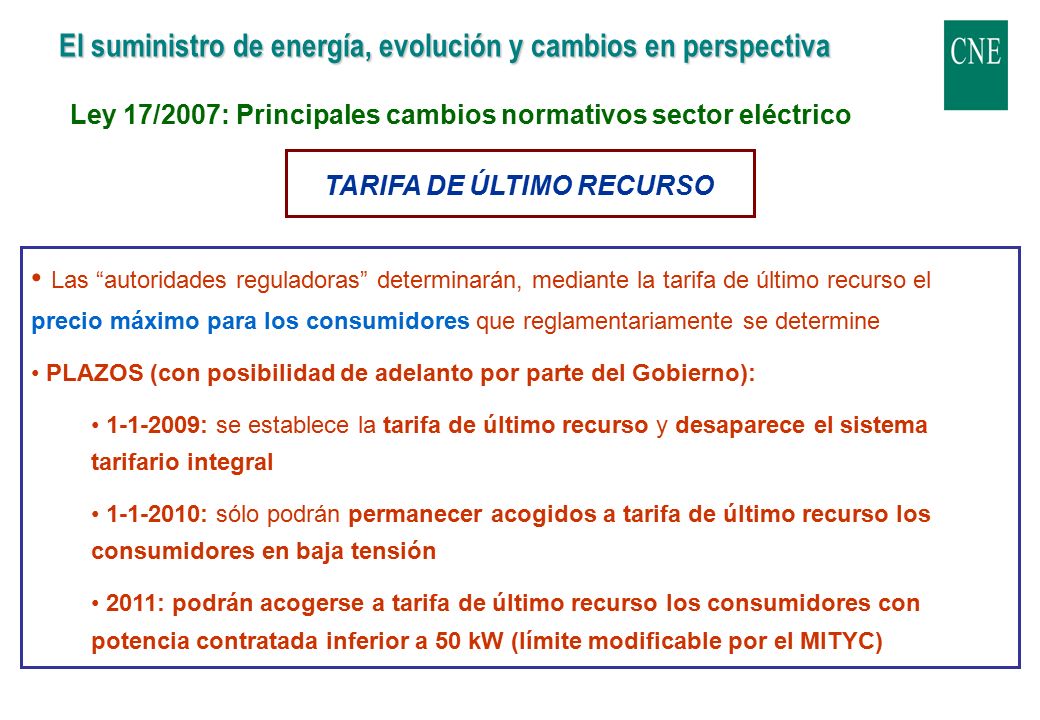 El suministro de energía, evolución y cambios en perspectiva

CNE

Ley 17/2007: Principales cambios normativos sector eléctrico

TARIFA DE ÚLTIMO RECURSO

• Las “autoridades reguladoras” determinarán, mediante la tarifa de último recurso el precio máximo para los consumidores que reglamentariamente se determine

• PLAZOS (con posibilidad de adelanto por parte del Gobierno):

• 1-1-2009: se establece la tarifa de último recurso y desaparece el sistema tarifario integral

• 1-1-2010: sólo podrán permanecer acogidos a tarifa de último recurso los consumidores en baja tensión

• 2011: podrán acogerse a tarifa de último recurso los consumidores con potencia contratada inferior a 50 kW (límite modificable por el MITYC)